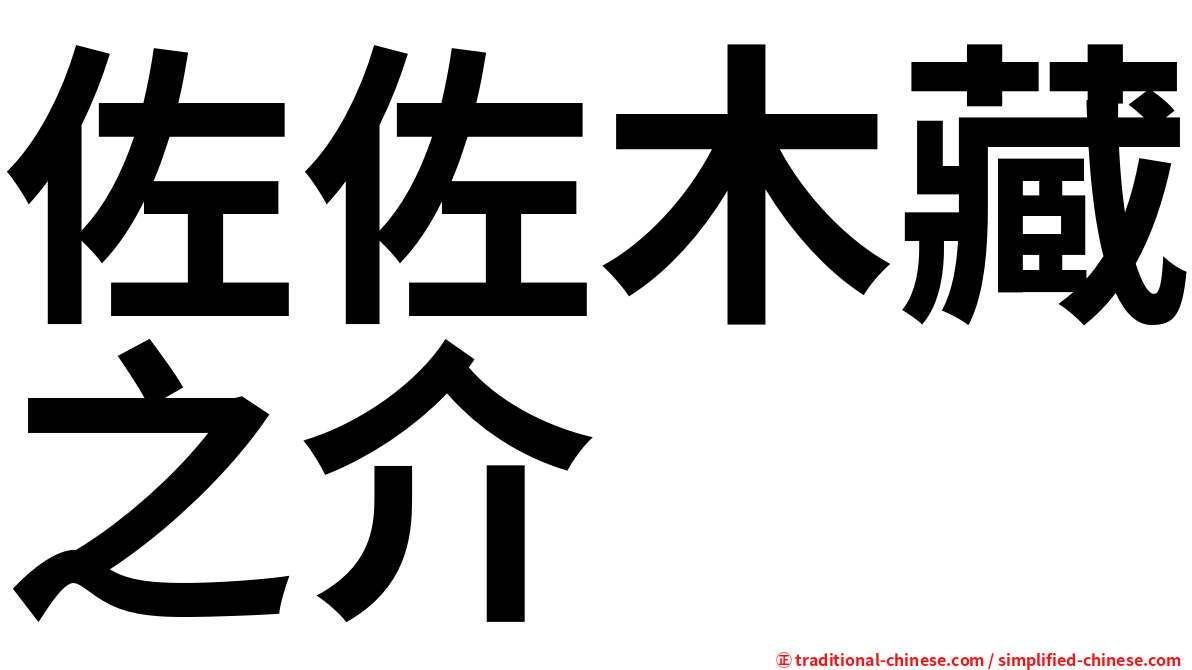 佐佐木藏之介

㊣ traditional-chinese.com / simplified-chinese.com